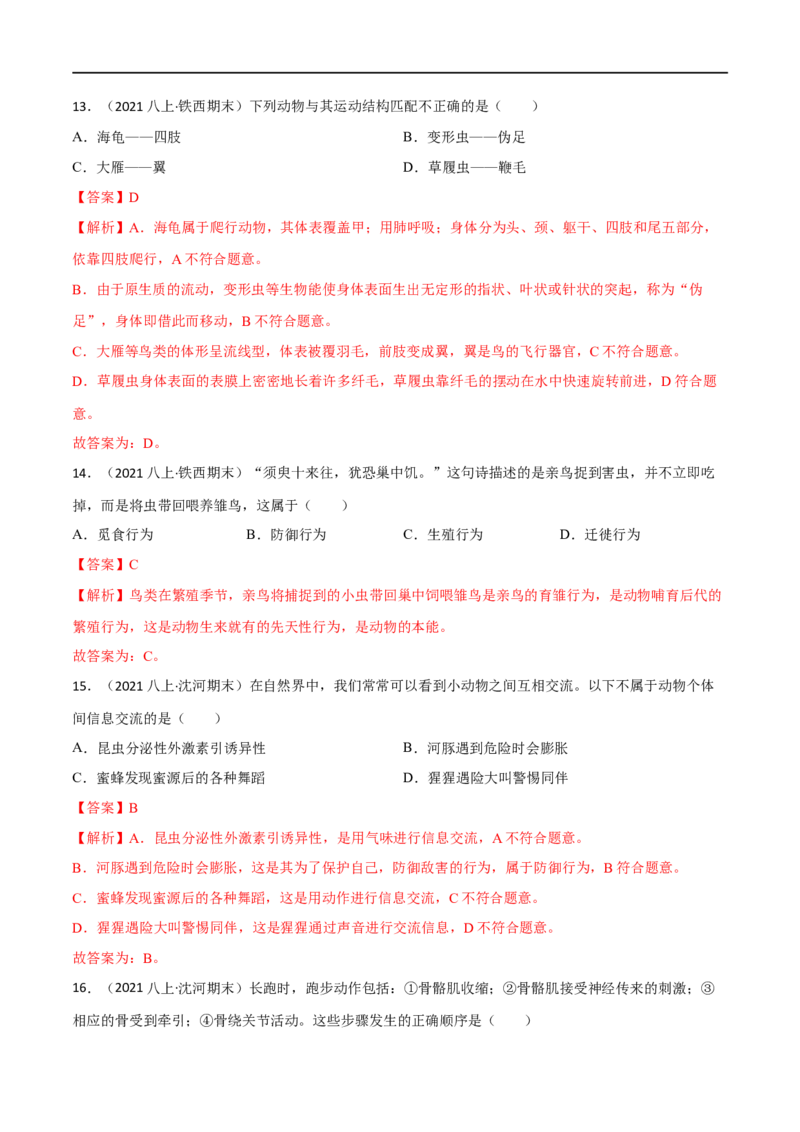 13．（2021八上·铁西期末）下列动物与其运动结构匹配不正确的是（　　）

A．海龟——四肢　B．变形虫——伪足

C．大雁——翼　D．草履虫——鞭毛

【答案】D

【解析】A．海龟属于爬行动物，其体表覆盖甲；用肺呼吸；身体分为头、颈、躯干、四肢和尾五部分，依靠四肢爬行，A不符合题意。

B．由于原生质的流动，变形虫等生物能使身体表面生出无定形的指状、叶状或针状的突起，称为“伪足”，身体即借此而移动，B不符合题意。

C．大雁等鸟类的体形呈流线型，体表被覆羽毛，前肢变成翼，翼是鸟的飞行器官，C不符合题意。

D．草履虫身体表面的表膜上密密地长着许多纤毛，草履虫靠纤毛的摆动在水中快速旋转前进，D符合题意。

故答案为：D。

14．（2021八上·铁西期末）“须臾十来往，犹恐巢中饥。”这句诗描述的是亲鸟捉到害虫，并不立即吃掉，而是将虫带回喂养雏鸟，这属于（　　）

A．觅食行为　B．防御行为　C．生殖行为　D．迁徙行为

【答案】C

【解析】鸟类在繁殖季节，亲鸟将捕捉到的小虫带回巢中饲喂雏鸟是亲鸟的育雏行为，是动物哺育后代的繁殖行为，这是动物生来就有的先天性行为，是动物的本能。

故答案为：C。

15．（2021八上·沈河期末）在自然界中，我们常常可以看到小动物之间互相交流。以下不属于动物个体间信息交流的是（　　）

A．昆虫分泌性外激素引诱异性　B．河豚遇到危险时会膨胀

C．蜜蜂发现蜜源后的各种舞蹈　D．猩猩遇险大叫警惕同伴

【答案】B

【解析】A．昆虫分泌性外激素引诱异性，是用气味进行信息交流，A不符合题意。

B．河豚遇到危险时会膨胀，这是其为了保护自己，防御敌害的行为，属于防御行为，B符合题意。

C．蜜蜂发现蜜源后的各种舞蹈，这是用动作进行信息交流，C不符合题意。

D．猩猩遇险大叫警惕同伴，这是猩猩通过声音进行交流信息，D不符合题意。

故答案为：B。

16．（2021八上·沈河期末）长跑时，跑步动作包括：①骨骼肌收缩；②骨骼肌接受神经传来的刺激；③相应的骨受到牵引；④骨绕关节活动。这些步骤发生的正确顺序是（　　）